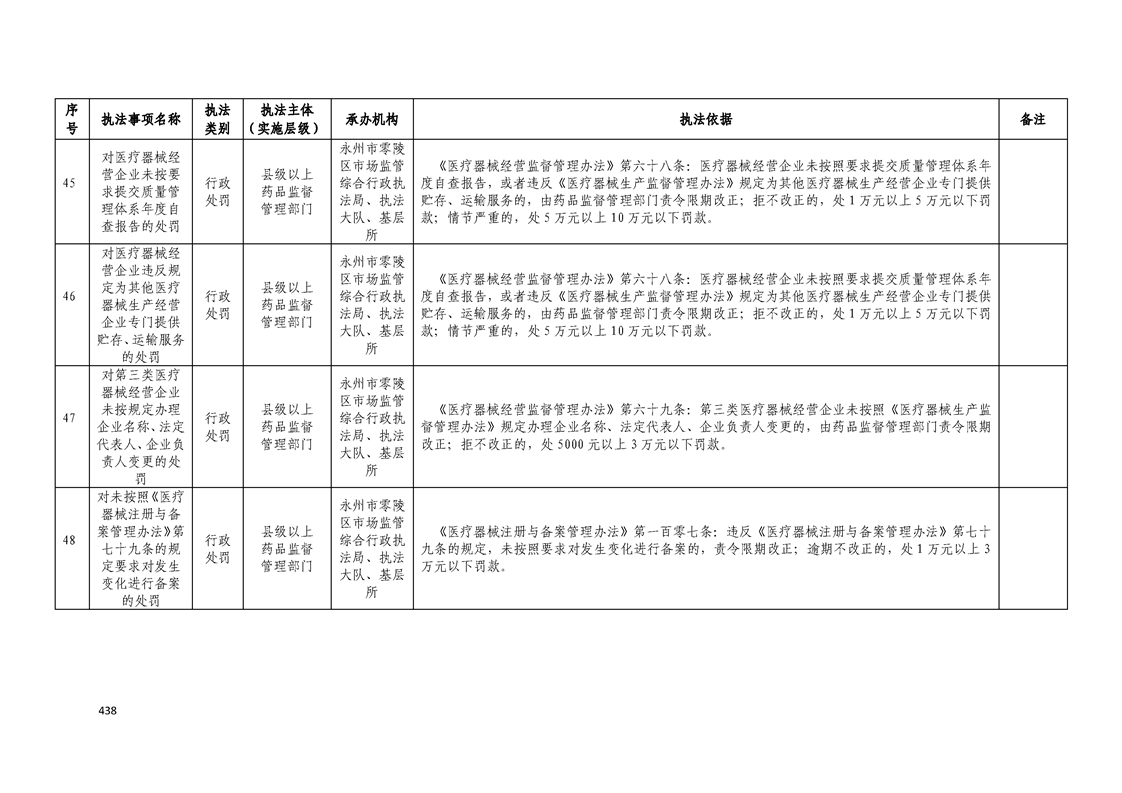 | 序号 | 执法事项名称 | 执法类别 | 执法主体（实施层级） | 承办机构 | 执法依据 | 备注 |
|---|---|---|---|---|---|---|
| 45 | 对医疗器械经营企业未按要求提交质量管理体系年度自查报告的处罚 | 行政处罚 | 县级以上药品监督管理部门 | 永州市零陵区市场监管综合行政执法局、执法大队、基层所 | 《医疗器械经营监督管理办法》第六十八条：医疗器械经营企业未按照要求提交质量管理体系年度自查报告，或者违反《医疗器械生产监督管理办法》规定为其他医疗器械生产经营企业专门提供贮存、运输服务的，由药品监督管理部门责令限期改正；拒不改正的，处1万元以上5万元以下罚款；情节严重的，处5万元以上10万元以下罚款。 | |
| 46 | 对医疗器械经营企业违反规定为其他医疗器械生产经营企业专门提供贮存、运输服务的处罚 | 行政处罚 | 县级以上药品监督管理部门 | 永州市零陵区市场监管综合行政执法局、执法大队、基层所 | 《医疗器械经营监督管理办法》第六十八条：医疗器械经营企业未按照要求提交质量管理体系年度自查报告，或者违反《医疗器械生产监督管理办法》规定为其他医疗器械生产经营企业专门提供贮存、运输服务的，由药品监督管理部门责令限期改正；拒不改正的，处1万元以上5万元以下罚款；情节严重的，处5万元以上10万元以下罚款。 | |
| 47 | 对第三类医疗器械经营企业未按规定办理企业名称、法定代表人、企业负责人变更的处罚 | 行政处罚 | 县级以上药品监督管理部门 | 永州市零陵区市场监管综合行政执法局、执法大队、基层所 | 《医疗器械经营监督管理办法》第六十九条：第三类医疗器械经营企业未按照《医疗器械生产监督管理办法》规定办理企业名称、法定代表人、企业负责人变更的，由药品监督管理部门责令限期改正；拒不改正的，处5000元以上3万元以下罚款。 | |
| 48 | 对未按照《医疗器械注册与备案管理办法》第七十九条的规定要求对发生变化进行备案的处罚 | 行政处罚 | 县级以上药品监督管理部门 | 永州市零陵区市场监管综合行政执法局、执法大队、基层所 | 《医疗器械注册与备案管理办法》第一百零七条：违反《医疗器械注册与备案管理办法》第七十九条的规定，未按照要求对发生变化进行备案的，责令限期改正；逾期不改正的，处1万元以上3万元以下罚款。 | |

438